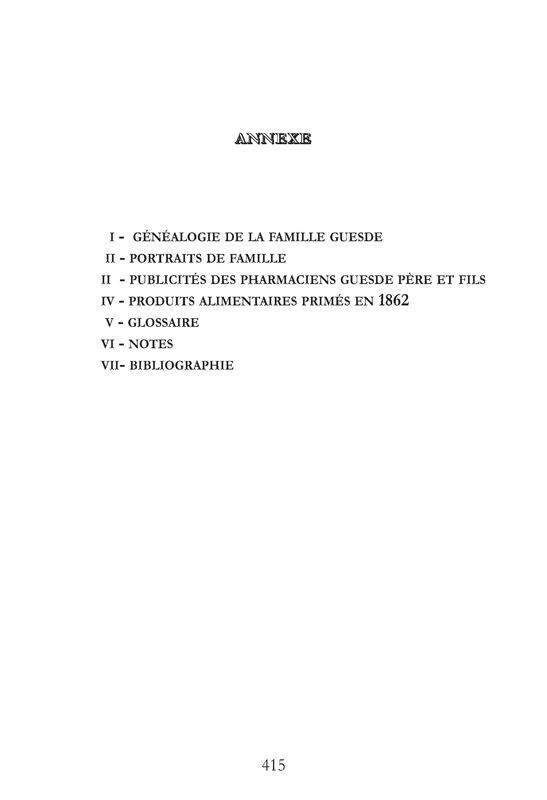 ANNEXE

I - GÉNÉALOGIE DE LA FAMILLE GUESDE
II - PORTRAITS DE FAMILLE
II - PUBLICITÉS DES PHARMACIENS GUESDE PÈRE ET FILS
IV - PRODUITS ALIMENTAIRES PRIMÉS EN 1862
V - GLOSSAIRE
VI - NOTES
VII- BIBLIOGRAPHIE

415